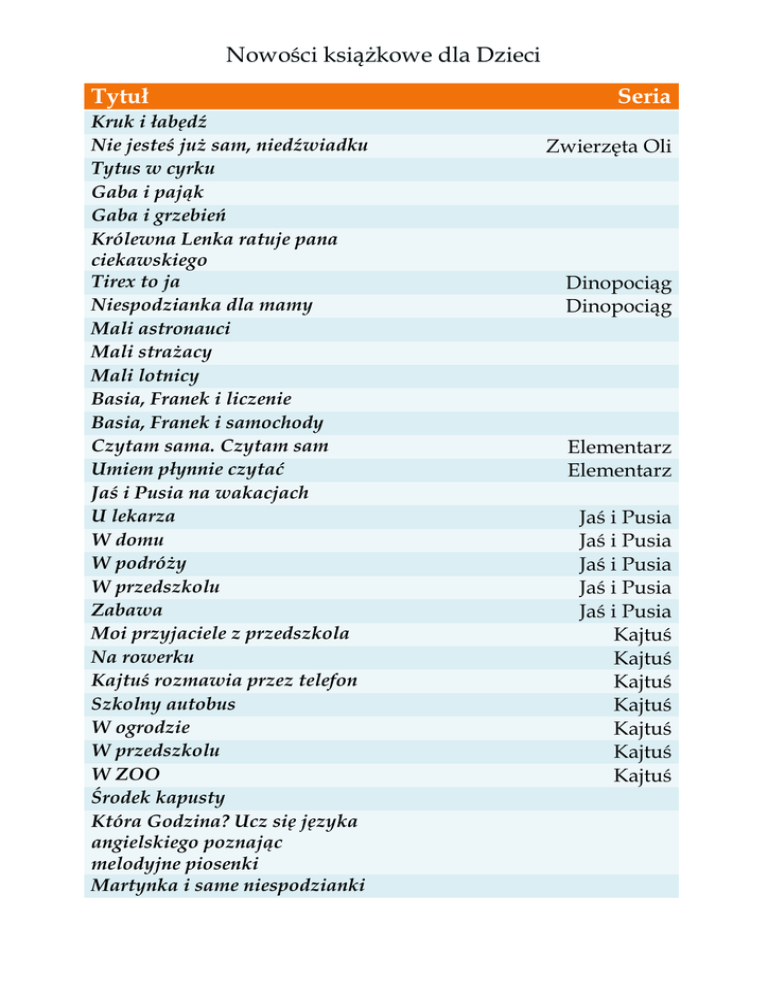 Nowości książkowe dla Dzieci

| Tytuł | Seria |
|---|---|
| Kruk i łabędź | |
| Nie jesteś już sam, niedźwiadku | Zwierzęta Oli |
| Tytus w cyrku | |
| Gaba i pająk | |
| Gaba i grzebień | |
| Królewna Lenka ratuje pana ciekawskiego | |
| Tirex to ja | Dinopociąg |
| Niespodzianka dla mamy | Dinopociąg |
| Mali astronauci | |
| Mali strażacy | |
| Mali lotnicy | |
| Basia, Franek i liczenie | |
| Basia, Franek i samochody | |
| Czytam sama. Czytam sam | Elementarz |
| Umiem płynnie czytać | Elementarz |
| Jaś i Pusia na wakacjach | |
| U lekarza | Jaś i Pusia |
| W domu | Jaś i Pusia |
| W podróży | Jaś i Pusia |
| W przedszkolu | Jaś i Pusia |
| Zabawa | Jaś i Pusia |
| Moi przyjaciele z przedszkola | Kajtuś |
| Na rowerku | Kajtuś |
| Kajtuś rozmawia przez telefon | Kajtuś |
| Szkolny autobus | Kajtuś |
| W ogrodzie | Kajtuś |
| W przedszkolu | Kajtuś |
| W ZOO | Kajtuś |
| Środek kapusty | |
| Która Godzina? Ucz się języka angielskiego poznając melodyjne piosenki | |
| Martynka i same niespodzianki | |